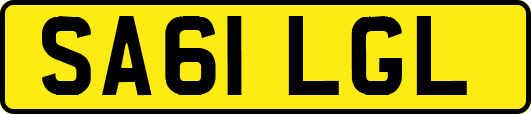 SA61 LGL